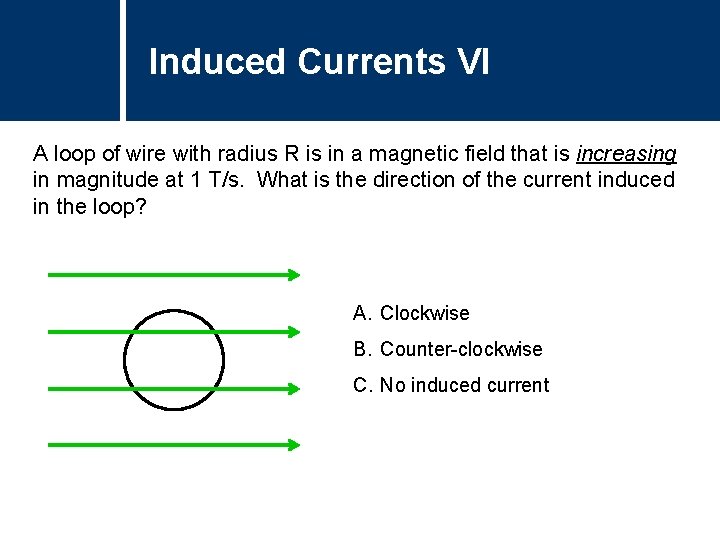 Induced Currents VI

A loop of wire with radius R is in a magnetic field that is increasing in magnitude at 1 T/s. What is the direction of the current induced in the loop?

A. Clockwise

B. Counter-clockwise

C. No induced current